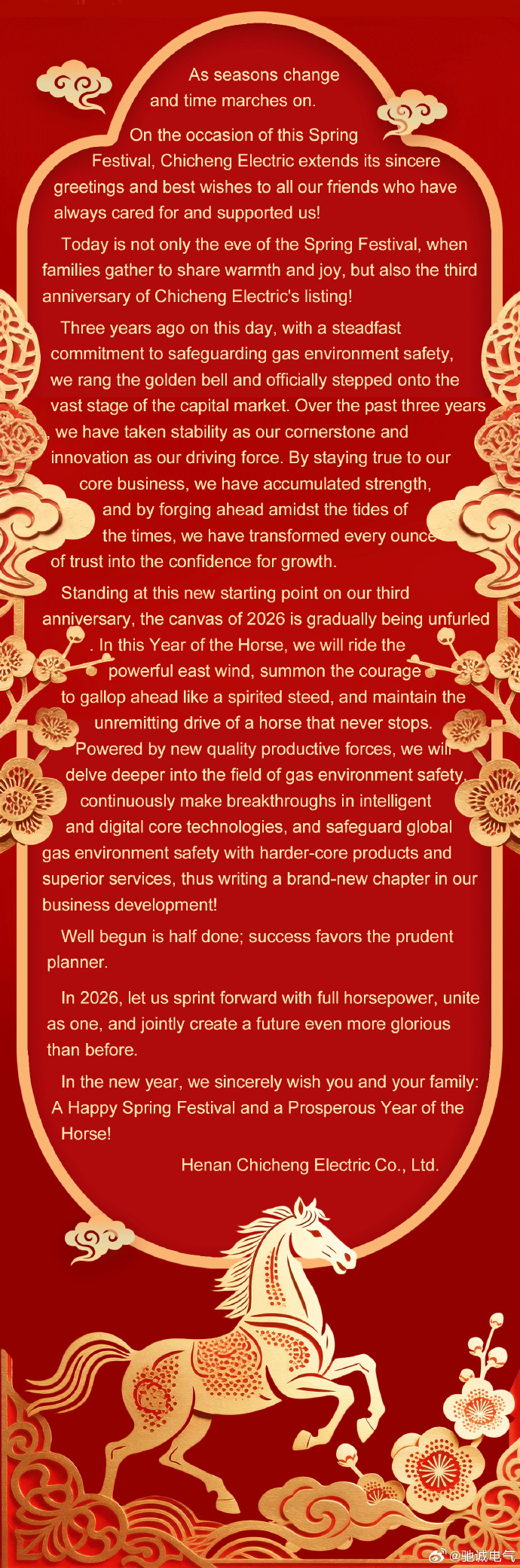 As seasons change and time marches on.

On the occasion of this Spring Festival, Chicheng Electric extends its sincere greetings and best wishes to all our friends who have always cared for and supported us!

Today is not only the eve of the Spring Festival, when families gather to share warmth and joy, but also the third anniversary of Chicheng Electric's listing!

Three years ago on this day, with a steadfast commitment to safeguarding gas environment safety, we rang the golden bell and officially stepped onto the vast stage of the capital market. Over the past three years , we have taken stability as our cornerstone and innovation as our driving force. By staying true to our core business, we have accumulated strength, and by forging ahead amidst the tides of the times, we have transformed every ounce of trust into the confidence for growth.

Standing at this new starting point on our third anniversary, the canvas of 2026 is gradually being unfurled . In this Year of the Horse, we will ride the powerful east wind, summon the courage to gallop ahead like a spirited steed, and maintain the unremitting drive of a horse that never stops. Powered by new quality productive forces, we will delve deeper into the field of gas environment safety, continuously make breakthroughs in intelligent and digital core technologies, and safeguard global gas environment safety with harder-core products and superior services, thus writing a brand-new chapter in our business development!

Well begun is half done; success favors the prudent planner.

In 2026, let us sprint forward with full horsepower, unite as one, and jointly create a future even more glorious than before.

In the new year, we sincerely wish you and your family: A Happy Spring Festival and a Prosperous Year of the Horse!

Henan Chicheng Electric Co., Ltd.

@驰诚电气